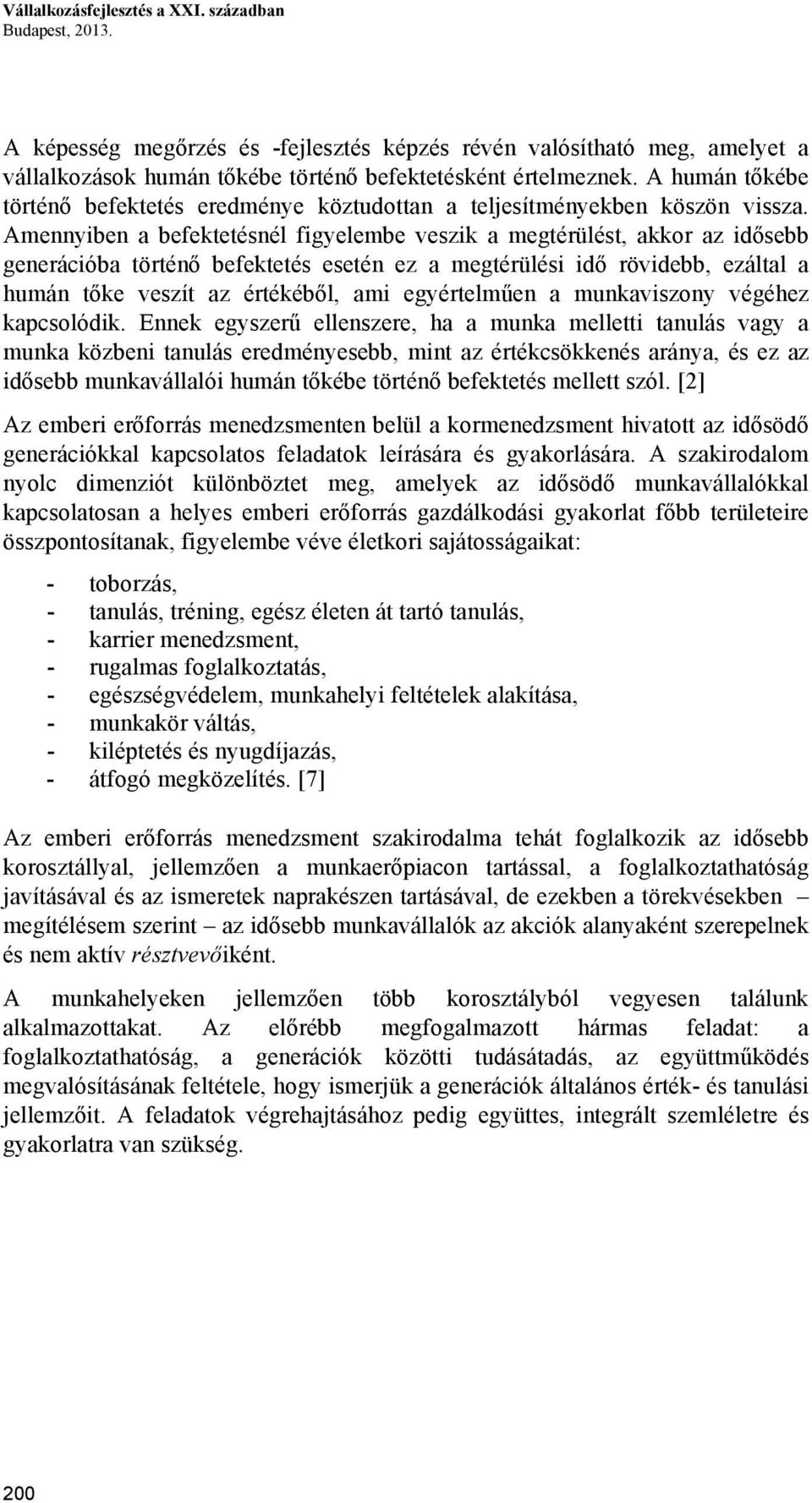 Vállalkozásfejlesztés a XXI. században
Budapest, 2013.

A képesség megőrzés és -fejlesztés képzés révén valósítható meg, amelyet a vállalkozások humán tőkébe történő befektetésként értelmeznek. A humán tőkébe történő befektetés eredménye köztudottan a teljesítményekben köszön vissza. Amennyiben a befektetésnél figyelembe veszik a megtérülést, akkor az idősebb generációba történő befektetés esetén ez a megtérülési idő rövidebb, ezáltal a humán tőke veszít az értékéből, ami egyértelműen a munkaviszony végéhez kapcsolódik. Ennek egyszerű ellenszere, ha a munka melletti tanulás vagy a munka közbeni tanulás eredményesebb, mint az értékcsökkenés aránya, és ez az idősebb munkavállalói humán tőkébe történő befektetés mellett szól. [2]

Az emberi erőforrás menedzsmenten belül a kormenedzsment hivatott az idősödő generációkkal kapcsolatos feladatok leírására és gyakorlására. A szakirodalom nyolc dimenziót különböztet meg, amelyek az idősödő munkavállalókkal kapcsolatosan a helyes emberi erőforrás gazdálkodási gyakorlat főbb területeire összpontosítanak, figyelembe véve életkori sajátosságaikat:

- toborzás,
- tanulás, tréning, egész életen át tartó tanulás,
- karrier menedzsment,
- rugalmas foglalkoztatás,
- egészségvédelem, munkahelyi feltételek alakítása,
- munkakör váltás,
- kiléptetés és nyugdíjazás,
- átfogó megközelítés. [7]

Az emberi erőforrás menedzsment szakirodalma tehát foglalkozik az idősebb korosztállyal, jellemzően a munkaerőpiacon tartással, a foglalkoztathatóság javításával és az ismeretek naprakészen tartásával, de ezekben a törekvésekben – megítélésem szerint – az idősebb munkavállalók az akciók alanyaként szerepelnek és nem aktív résztvevőiként.

A munkahelyeken jellemzően több korosztályból vegyesen találunk alkalmazottakat. Az előrébb megfogalmazott hármas feladat: a foglalkoztathatóság, a generációk közötti tudásátadás, az együttműködés megvalósításának feltétele, hogy ismerjük a generációk általános érték- és tanulási jellemzőit. A feladatok végrehajtásához pedig együttes, integrált szemléletre és gyakorlatra van szükség.

200